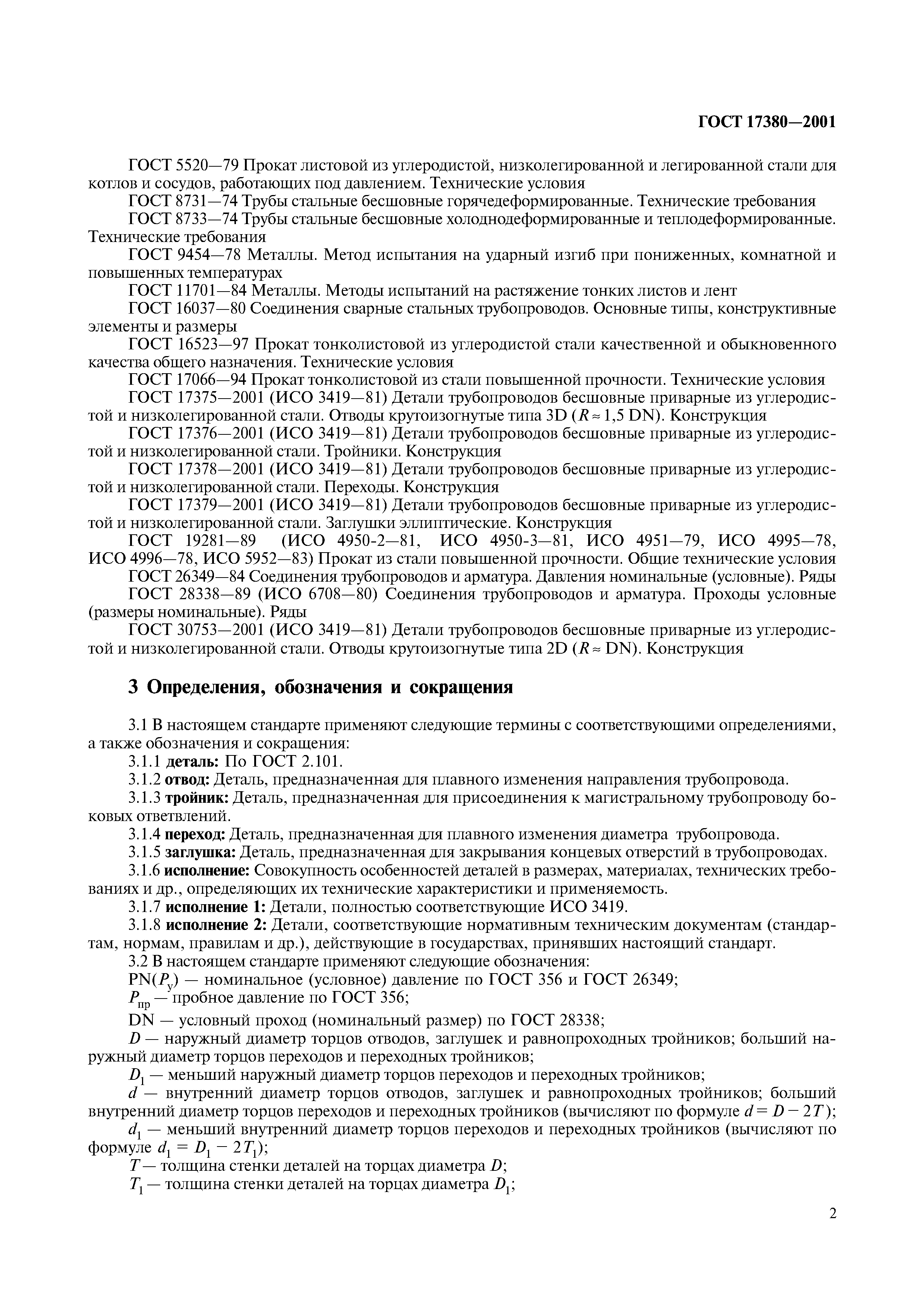 ГОСТ 17380—2001

ГОСТ 5520—79 Прокат листовой из углеродистой, низколегированной и легированной стали для котлов и сосудов, работающих под давлением. Технические условия
ГОСТ 8731—74 Трубы стальные бесшовные горячедеформированные. Технические требования
ГОСТ 8733—74 Трубы стальные бесшовные холоднодеформированные и теплодеформированные. Технические требования
ГОСТ 9454—78 Металлы. Метод испытания на ударный изгиб при пониженных, комнатной и повышенных температурах
ГОСТ 11701—84 Металлы. Методы испытаний на растяжение тонких листов и лент
ГОСТ 16037—80 Соединения сварные стальных трубопроводов. Основные типы, конструктивные элементы и размеры
ГОСТ 16523—97 Прокат тонколистовой из углеродистой стали качественной и обыкновенного качества общего назначения. Технические условия
ГОСТ 17066—94 Прокат тонколистовой из стали повышенной прочности. Технические условия
ГОСТ 17375—2001 (ИСО 3419—81) Детали трубопроводов бесшовные приварные из углеродистой и низколегированной стали. Отводы крутоизогнутые типа 3D ($R \approx 1,5$ DN). Конструкция
ГОСТ 17376—2001 (ИСО 3419—81) Детали трубопроводов бесшовные приварные из углеродистой и низколегированной стали. Тройники. Конструкция
ГОСТ 17378—2001 (ИСО 3419—81) Детали трубопроводов бесшовные приварные из углеродистой и низколегированной стали. Переходы. Конструкция
ГОСТ 17379—2001 (ИСО 3419—81) Детали трубопроводов бесшовные приварные из углеродистой и низколегированной стали. Заглушки эллиптические. Конструкция
ГОСТ 19281—89 (ИСО 4950-2—81, ИСО 4950-3—81, ИСО 4951—79, ИСО 4995—78, ИСО 4996—78, ИСО 5952—83) Прокат из стали повышенной прочности. Общие технические условия
ГОСТ 26349—84 Соединения трубопроводов и арматура. Давления номинальные (условные). Ряды
ГОСТ 28338—89 (ИСО 6708—80) Соединения трубопроводов и арматура. Проходы условные (размеры номинальные). Ряды
ГОСТ 30753—2001 (ИСО 3419—81) Детали трубопроводов бесшовные приварные из углеродистой и низколегированной стали. Отводы крутоизогнутые типа 2D ($R \approx$ DN). Конструкция

3 Определения, обозначения и сокращения

3.1 В настоящем стандарте применяют следующие термины с соответствующими определениями, а также обозначения и сокращения:
3.1.1 деталь: По ГОСТ 2.101.
3.1.2 отвод: Деталь, предназначенная для плавного изменения направления трубопровода.
3.1.3 тройник: Деталь, предназначенная для присоединения к магистральному трубопроводу боковых ответвлений.
3.1.4 переход: Деталь, предназначенная для плавного изменения диаметра трубопровода.
3.1.5 заглушка: Деталь, предназначенная для закрывания концевых отверстий в трубопроводах.
3.1.6 исполнение: Совокупность особенностей деталей в размерах, материалах, технических требованиях и др., определяющих их технические характеристики и применяемость.
3.1.7 исполнение 1: Детали, полностью соответствующие ИСО 3419.
3.1.8 исполнение 2: Детали, соответствующие нормативным техническим документам (стандартам, нормам, правилам и др.), действующие в государствах, принявших настоящий стандарт.
3.2 В настоящем стандарте применяют следующие обозначения:
PN($P_у$) — номинальное (условное) давление по ГОСТ 356 и ГОСТ 26349;
$P_{пр}$ — пробное давление по ГОСТ 356;
DN — условный проход (номинальный размер) по ГОСТ 28338;
$D$ — наружный диаметр торцов отводов, заглушек и равнопроходных тройников; больший наружный диаметр торцов переходов и переходных тройников;
$D_1$ — меньший наружный диаметр торцов переходов и переходных тройников;
$d$ — внутренний диаметр торцов отводов, заглушек и равнопроходных тройников; больший внутренний диаметр торцов переходов и переходных тройников (вычисляют по формуле $d = D - 2T$);
$d_1$ — меньший внутренний диаметр торцов переходов и переходных тройников (вычисляют по формуле $d_1 = D_1 - 2T_1$);
$T$ — толщина стенки деталей на торцах диаметра $D$;
$T_1$ — толщина стенки деталей на торцах диаметра $D_1$;

2